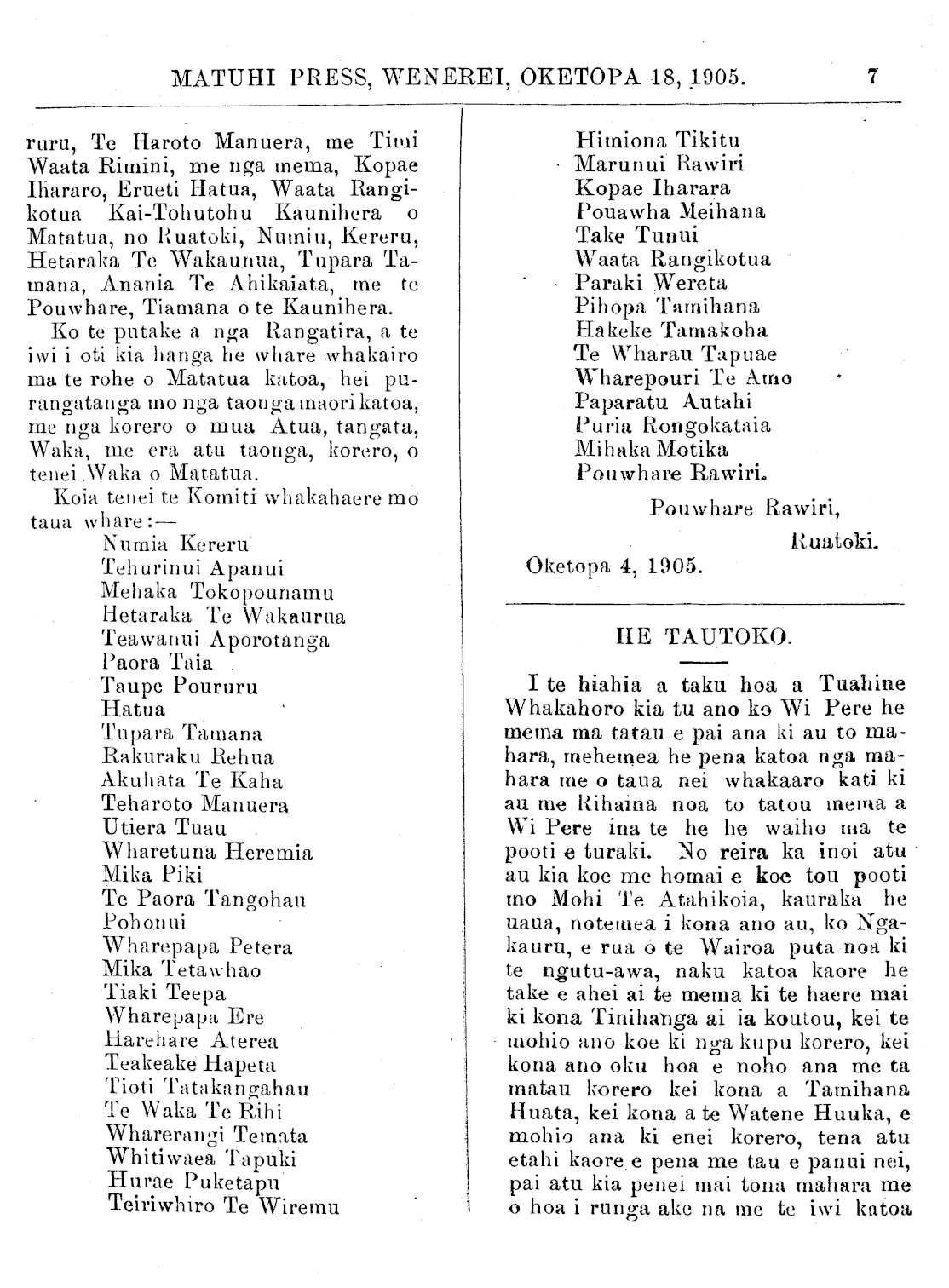 MATUHI PRESS, WENEREI, OKETOPA 18, 1905. 7

ruru, Te Haroto Manuera, me Timi Waata Rimini, me nga mema, Kopae Ihararo, Erueti Hatua, Waata Rangikotua Kai-Tohutohu Kaunihera o Matatua, no Ruatoki, Numiu, Kereru, Hetaraka Te Wakaunua, Tupara Tamana, Anania Te Ahikaiata, me te Pouwhare, Tiamana o te Kaunihera.

Ko te putake a nga Rangatira, a te iwi i oti kia hanga he whare whakairo ma te rohe o Matatua katoa, hei purangatanga mo nga taonga maori katoa, me nga korero o mua Atua, tangata, Waka, me era atu taonga, korero, o tenei Waka o Matatua.

Koia tenei te Komiti whakahaere mo taua whare:—

Numia Kereru
Tehurinui Apanui
Mehaka Tokopounamu
Hetaraka Te Wakaurua
Teawanui Aporotanga
Paora Taia
Taupe Poururu
Hatua
Tupara Tamana
Rakuraku Rehua
Akuhata Te Kaha
Teharoto Manuera
Utiera Tuau
Wharetuna Heremia
Mika Piki
Te Paora Tangohau
Pohonui
Wharepapa Petera
Mika Tetawhao
Tiaki Teepa
Wharepapa Ere
Harehare Aterea
Teakeake Hapeta
Tioti Tatakangahau
Te Waka Te Rihi
Wharerangi Temata
Whitiwaea Tapuki
Hurae Puketapu
Teiriwhiro Te Wiremu
Himiona Tikitu
Marunui Rawiri
Kopae Iharara
Pouawha Meihana
Take Tunui
Waata Rangikotua
Paraki Wereta
Pihopa Tamihana
Hakeke Tamakoha
Te Wharau Tapuae
Wharepouri Te Amo
Paparatu Autahi
Puria Rongokataia
Mihaka Motika
Pouwhare Rawiri.

Pouwhare Rawiri,
Ruatoki.
Oketopa 4, 1905.

HE TAUTOKO.

I te hiahia a taku hoa a Tuahine Whakahoro kia tu ano ko Wi Pere he mema ma tatau e pai ana ki au to mahara, mehemea he pena katoa nga mahara me o taua nei whakaaro kati ki au me Rihaina noa to tatou mema a Wi Pere ina te he he waiho ma te pooti e turaki. No reira ka inoi atu au kia koe me homai e koe tou pooti mo Mohi Te Atahikoia, kauraka he uaua, notemea i kona ano au, ko Ngakauru, e rua o te Wairoa puta noa ki te ngutu-awa, naku katoa kaore he take e ahei ai te mema ki te haere mai ki kona Tinihanga ai ia koutou, kei te mohio ano koe ki nga kupu korero, kei kona ano oku hoa e noho ana me ta matau korero kei kona a Tamihana Huata, kei kona a te Watene Huuka, e mohio ana ki enei korero, tena atu etahi kaore e pena me tau e panui nei, pai atu kia penei mai tona mahara me o hoa i runga ake na me te iwi katoa